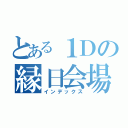 とある１Dの
縁日会場
インデックス